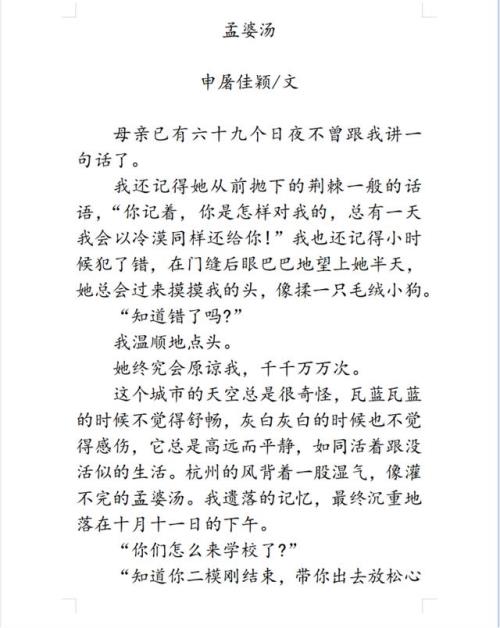 孟婆汤

申屠佳颖/文

母亲已有六十九个日夜不曾跟我讲一句话了。

我还记得她从前抛下的荆棘一般的话语，“你记着，你是怎样对我的，总有一天我会以冷漠同样还给你！”我也还记得小时候犯了错，在门缝后眼巴巴地望上她半天，她总会过来摸摸我的头，像揉一只毛绒小狗。

“知道错了吗？”

我温顺地点头。

她终究会原谅我，千千万万次。

这个城市的天空总是很奇怪，瓦蓝瓦蓝的时候不觉得舒畅，灰白灰白的时候也不觉得感伤，它总是高远而平静，如同活着跟没活似的生活。杭州的风背着一股湿气，像灌不完的孟婆汤。我遗落的记忆，最终沉重地落在十月十一日的下午。

“你们怎么来学校了？”

“知道你二模刚结束，带你出去放松心